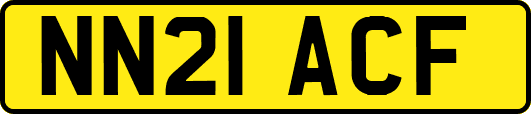 NN21 ACF